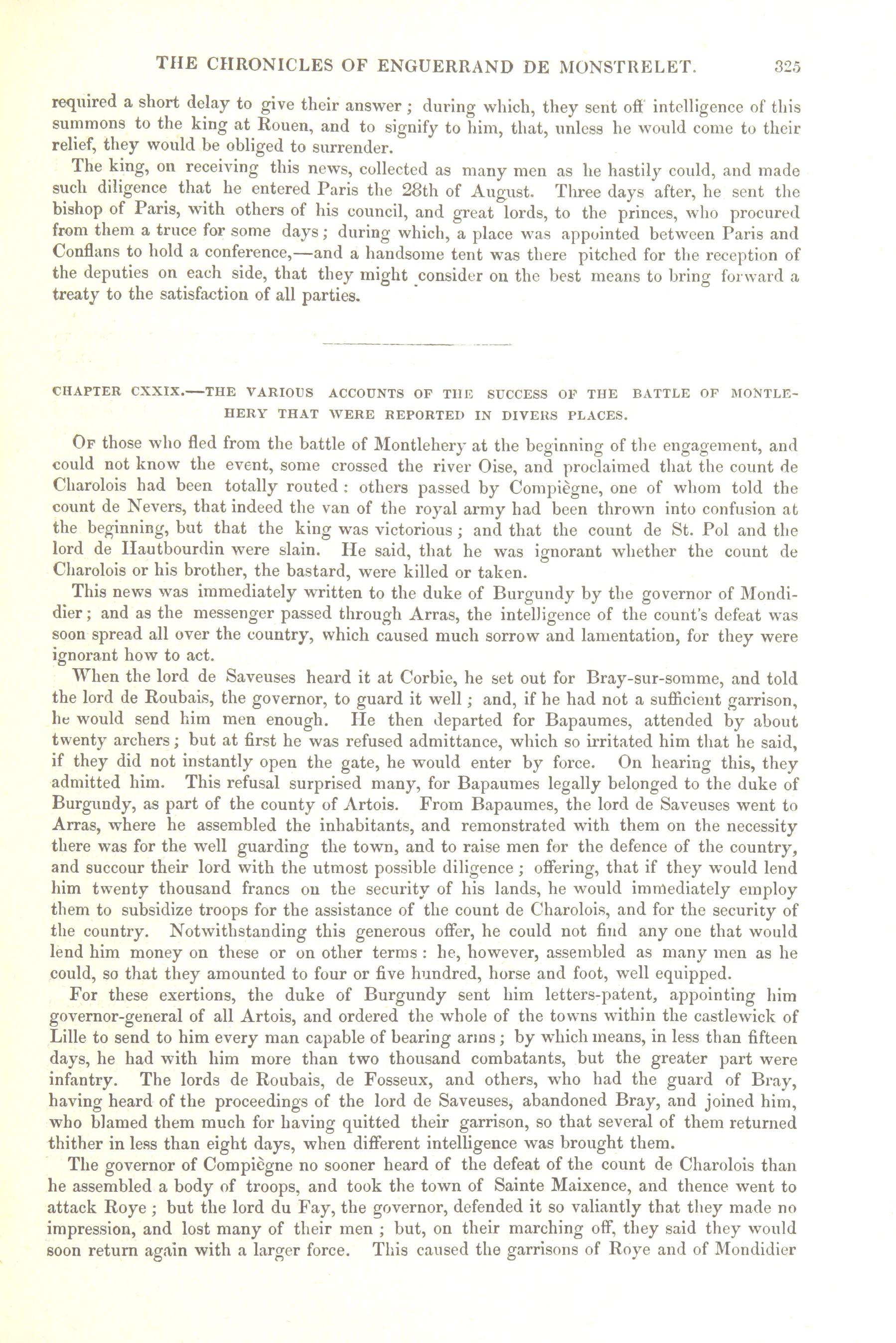 THE CHRONICLES OF ENGUERRAND DE MONSTRELET. 325

required a short delay to give their answer; during which, they sent off intelligence of this summons to the king at Rouen, and to signify to him, that, unless he would come to their relief, they would be obliged to surrender.

The king, on receiving this news, collected as many men as he hastily could, and made such diligence that he entered Paris the 28th of August. Three days after, he sent the bishop of Paris, with others of his council, and great lords, to the princes, who procured from them a truce for some days; during which, a place was appointed between Paris and Conflans to hold a conference,—and a handsome tent was there pitched for the reception of the deputies on each side, that they might consider on the best means to bring forward a treaty to the satisfaction of all parties.

CHAPTER CXXIX.—THE VARIOUS ACCOUNTS OF THE SUCCESS OF THE BATTLE OF MONTLEHERY THAT WERE REPORTED IN DIVERS PLACES.

Of those who fled from the battle of Montlehery at the beginning of the engagement, and could not know the event, some crossed the river Oise, and proclaimed that the count de Charolois had been totally routed: others passed by Compiègne, one of whom told the count de Nevers, that indeed the van of the royal army had been thrown into confusion at the beginning, but that the king was victorious; and that the count de St. Pol and the lord de Hautbourdin were slain. He said, that he was ignorant whether the count de Charolois or his brother, the bastard, were killed or taken.

This news was immediately written to the duke of Burgundy by the governor of Mondidier; and as the messenger passed through Arras, the intelligence of the count's defeat was soon spread all over the country, which caused much sorrow and lamentation, for they were ignorant how to act.

When the lord de Saveuses heard it at Corbie, he set out for Bray-sur-somme, and told the lord de Roubais, the governor, to guard it well; and, if he had not a sufficient garrison, he would send him men enough. He then departed for Bapaumes, attended by about twenty archers; but at first he was refused admittance, which so irritated him that he said, if they did not instantly open the gate, he would enter by force. On hearing this, they admitted him. This refusal surprised many, for Bapaumes legally belonged to the duke of Burgundy, as part of the county of Artois. From Bapaumes, the lord de Saveuses went to Arras, where he assembled the inhabitants, and remonstrated with them on the necessity there was for the well guarding the town, and to raise men for the defence of the country, and succour their lord with the utmost possible diligence; offering, that if they would lend him twenty thousand francs on the security of his lands, he would immediately employ them to subsidize troops for the assistance of the count de Charolois, and for the security of the country. Notwithstanding this generous offer, he could not find any one that would lend him money on these or on other terms: he, however, assembled as many men as he could, so that they amounted to four or five hundred, horse and foot, well equipped.

For these exertions, the duke of Burgundy sent him letters-patent, appointing him governor-general of all Artois, and ordered the whole of the towns within the castlewick of Lille to send to him every man capable of bearing arms; by which means, in less than fifteen days, he had with him more than two thousand combatants, but the greater part were infantry. The lords de Roubais, de Fosseux, and others, who had the guard of Bray, having heard of the proceedings of the lord de Saveuses, abandoned Bray, and joined him, who blamed them much for having quitted their garrison, so that several of them returned thither in less than eight days, when different intelligence was brought them.

The governor of Compiègne no sooner heard of the defeat of the count de Charolois than he assembled a body of troops, and took the town of Sainte Maixence, and thence went to attack Roye; but the lord du Fay, the governor, defended it so valiantly that they made no impression, and lost many of their men; but, on their marching off, they said they would soon return again with a larger force. This caused the garrisons of Roye and of Mondidier